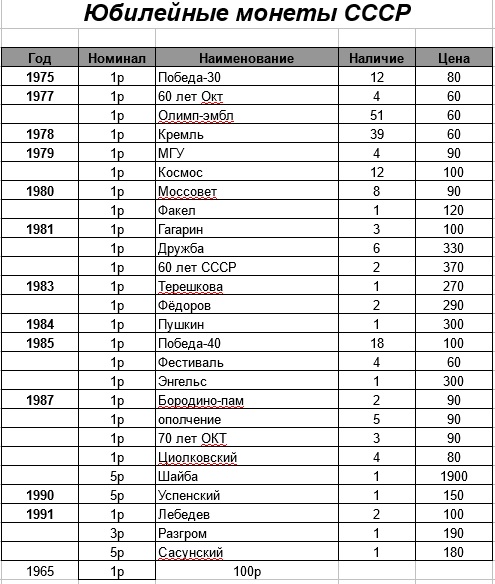 Юбилейные монеты СССР

| Год | Номинал | Наименование | Наличие | Цена |
|---|---|---|---|---|
| 1975 | 1р | Победа-30 | 12 | 80 |
| 1977 | 1р | 60 лет Окт | 4 | 60 |
| | 1р | Олимп-эмбл | 51 | 60 |
| 1978 | 1р | Кремль | 39 | 60 |
| 1979 | 1р | МГУ | 4 | 90 |
| | 1р | Космос | 12 | 100 |
| 1980 | 1р | Моссовет | 8 | 90 |
| | 1р | Факел | 1 | 120 |
| 1981 | 1р | Гагарин | 3 | 100 |
| | 1р | Дружба | 6 | 330 |
| | 1р | 60 лет СССР | 2 | 370 |
| 1983 | 1р | Терешкова | 1 | 270 |
| | 1р | Фёдоров | 2 | 290 |
| 1984 | 1р | Пушкин | 1 | 300 |
| 1985 | 1р | Победа-40 | 18 | 100 |
| | 1р | Фестиваль | 4 | 60 |
| | 1р | Энгельс | 1 | 300 |
| 1987 | 1р | Бородино-пам | 2 | 90 |
| | 1р | ополчение | 5 | 90 |
| | 1р | 70 лет ОКТ | 3 | 90 |
| | 1р | Циолковский | 4 | 80 |
| | 5р | Шайба | 1 | 1900 |
| 1990 | 5р | Успенский | 1 | 150 |
| 1991 | 1р | Лебедев | 2 | 100 |
| | 3р | Разгром | 1 | 190 |
| | 5р | Сасунский | 1 | 180 |
| 1965 | 1р | 100р | | |